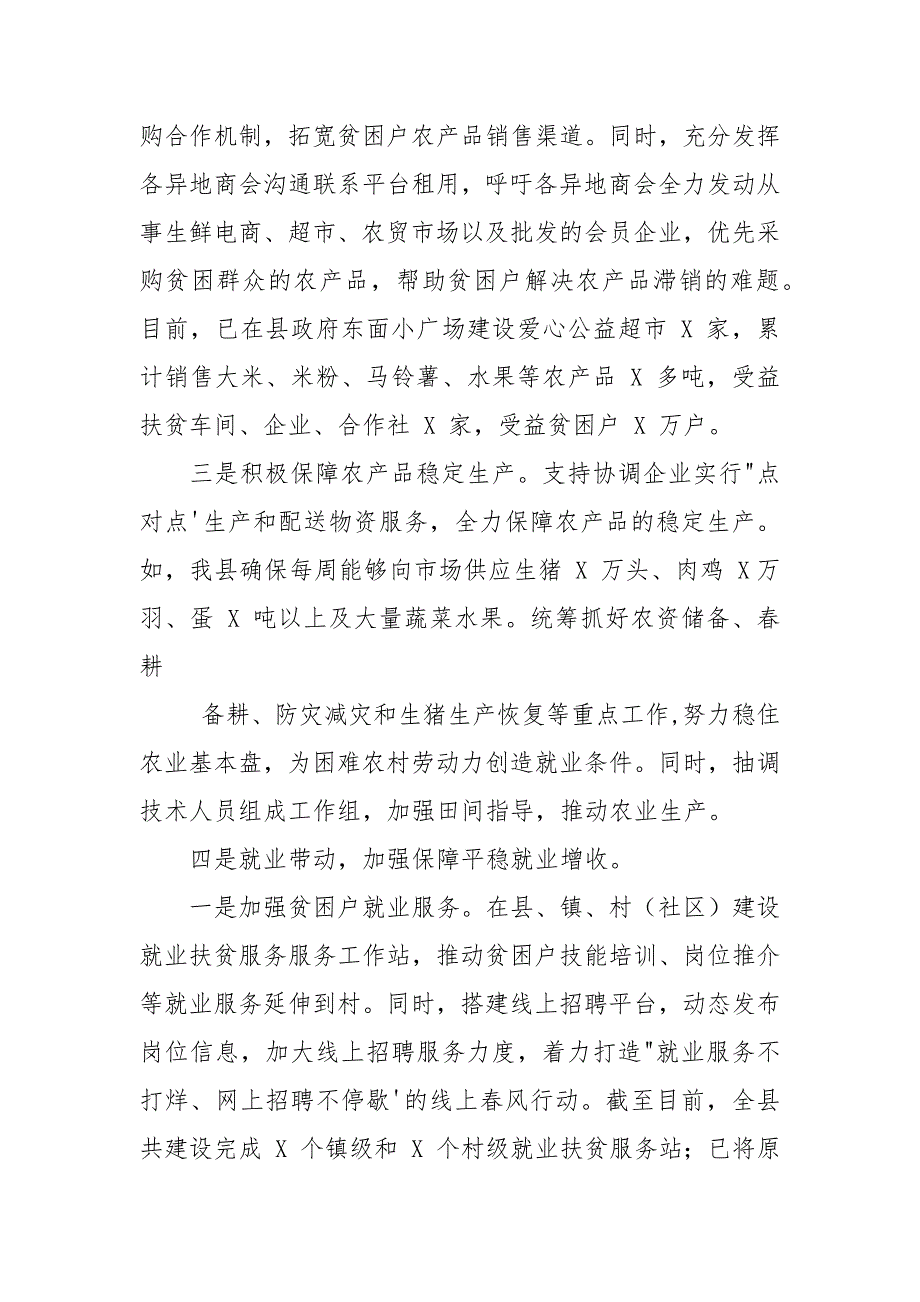 购合作机制，拓宽贫困户农产品销售渠道。同时，充分发挥各异地商会沟通联系平台租用，呼吁各异地商会全力发动从事生鲜电商、超市、农贸市场以及批发的会员企业，优先采购贫困群众的农产品，帮助贫困户解决农产品滞销的难题。目前，已在县政府东面小广场建设爱心公益超市 X 家，累计销售大米、米粉、马铃薯、水果等农产品 X 多吨，受益扶贫车间、企业、合作社 X 家，受益贫困户 X 万户。

三是积极保障农产品稳定生产。支持协调企业实行"点对点'生产和配送物资服务，全力保障农产品的稳定生产。如，我县确保每周能够向市场供应生猪 X 万头、肉鸡 X万羽、蛋 X 吨以上及大量蔬菜水果。统筹抓好农资储备、春耕

备耕、防灾减灾和生猪生产恢复等重点工作,努力稳住农业基本盘，为困难农村劳动力创造就业条件。同时，抽调技术人员组成工作组，加强田间指导，推动农业生产。

四是就业带动，加强保障平稳就业增收。

一是加强贫困户就业服务。在县、镇、村（社区）建设就业扶贫服务服务工作站，推动贫困户技能培训、岗位推介等就业服务延伸到村。同时，搭建线上招聘平台，动态发布岗位信息，加大线上招聘服务力度，着力打造"就业服务不打烊、网上招聘不停歇'的线上春风行动。截至目前，全县共建设完成 X 个镇级和 X 个村级就业扶贫服务站；已将原